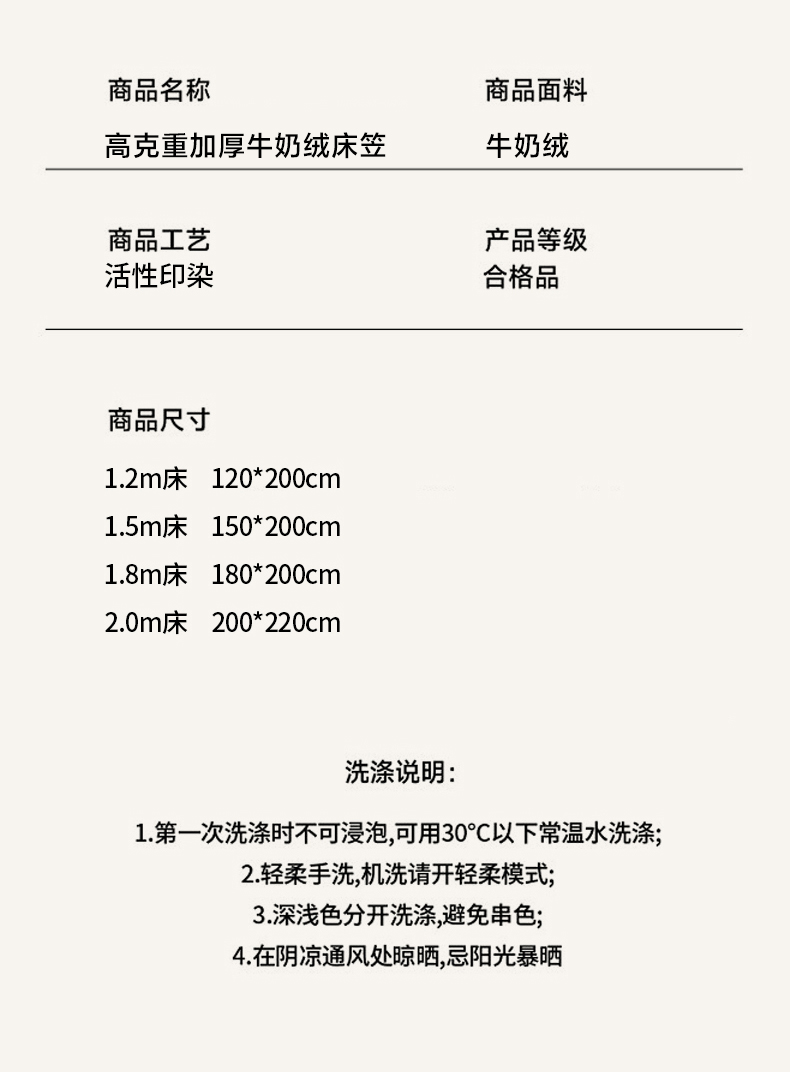 商品名称
高克重加厚牛奶绒床笠

商品面料
牛奶绒

商品工艺
活性印染

产品等级
合格品

商品尺寸

1.2m床　120*200cm
1.5m床　150*200cm
1.8m床　180*200cm
2.0m床　200*220cm

洗涤说明：

1.第一次洗涤时不可浸泡,可用30°C以下常温水洗涤;
2.轻柔手洗,机洗请开轻柔模式;
3.深浅色分开洗涤,避免串色;
4.在阴凉通风处晾晒,忌阳光暴晒